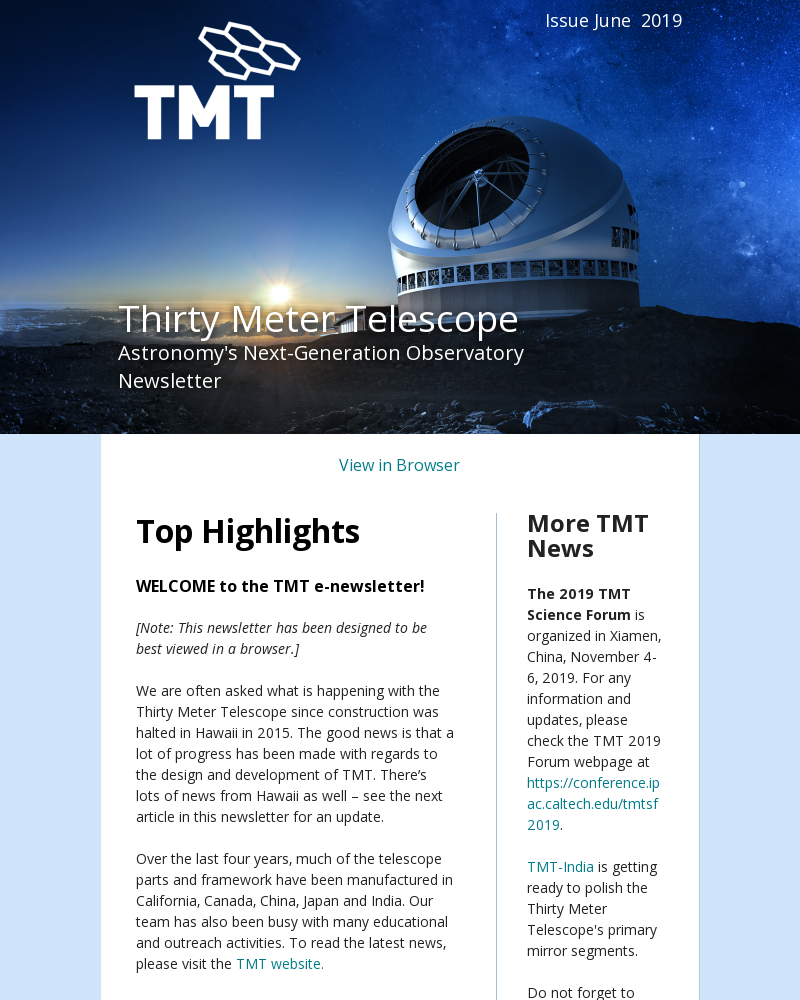 Issue June 2019

TMT

Thirty Meter Telescope
Astronomy's Next-Generation Observatory Newsletter

View in Browser

Top Highlights

WELCOME to the TMT e-newsletter!

[Note: This newsletter has been designed to be best viewed in a browser.]

We are often asked what is happening with the Thirty Meter Telescope since construction was halted in Hawaii in 2015. The good news is that a lot of progress has been made with regards to the design and development of TMT. There's lots of news from Hawaii as well – see the next article in this newsletter for an update.

Over the last four years, much of the telescope parts and framework have been manufactured in California, Canada, China, Japan and India. Our team has also been busy with many educational and outreach activities. To read the latest news, please visit the TMT website.

More TMT News

The 2019 TMT Science Forum is organized in Xiamen, China, November 4-6, 2019. For any information and updates, please check the TMT 2019 Forum webpage at https://conference.ipac.caltech.edu/tmtsf2019.

TMT-India is getting ready to polish the Thirty Meter Telescope's primary mirror segments.

Do not forget to